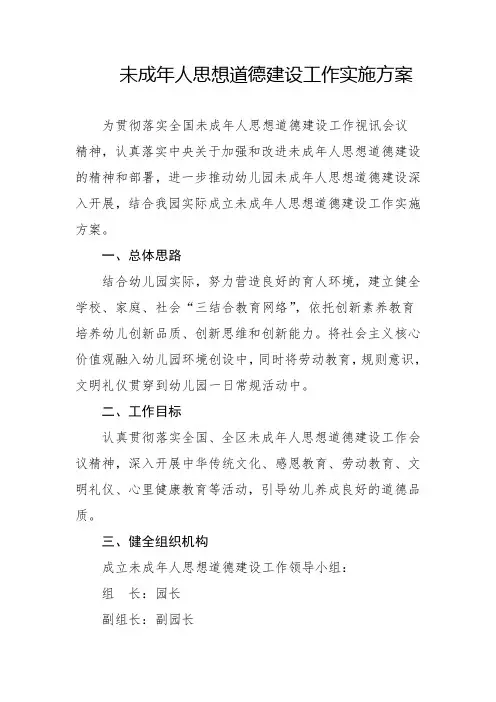 未成年人思想道德建设工作实施方案

为贯彻落实全国未成年人思想道德建设工作视讯会议精神，认真落实中央关于加强和改进未成年人思想道德建设的精神和部署，进一步推动幼儿园未成年人思想道德建设深入开展，结合我园实际成立未成年人思想道德建设工作实施方案。

一、总体思路

结合幼儿园实际，努力营造良好的育人环境，建立健全学校、家庭、社会“三结合教育网络”，依托创新素养教育培养幼儿创新品质、创新思维和创新能力。将社会主义核心价值观融入幼儿园环境创设中，同时将劳动教育，规则意识，文明礼仪贯穿到幼儿园一日常规活动中。

二、工作目标

认真贯彻落实全国、全区未成年人思想道德建设工作会议精神，深入开展中华传统文化、感恩教育、劳动教育、文明礼仪、心里健康教育等活动，引导幼儿养成良好的道德品质。

三、健全组织机构

成立未成年人思想道德建设工作领导小组：

组　长：园长

副组长：副园长